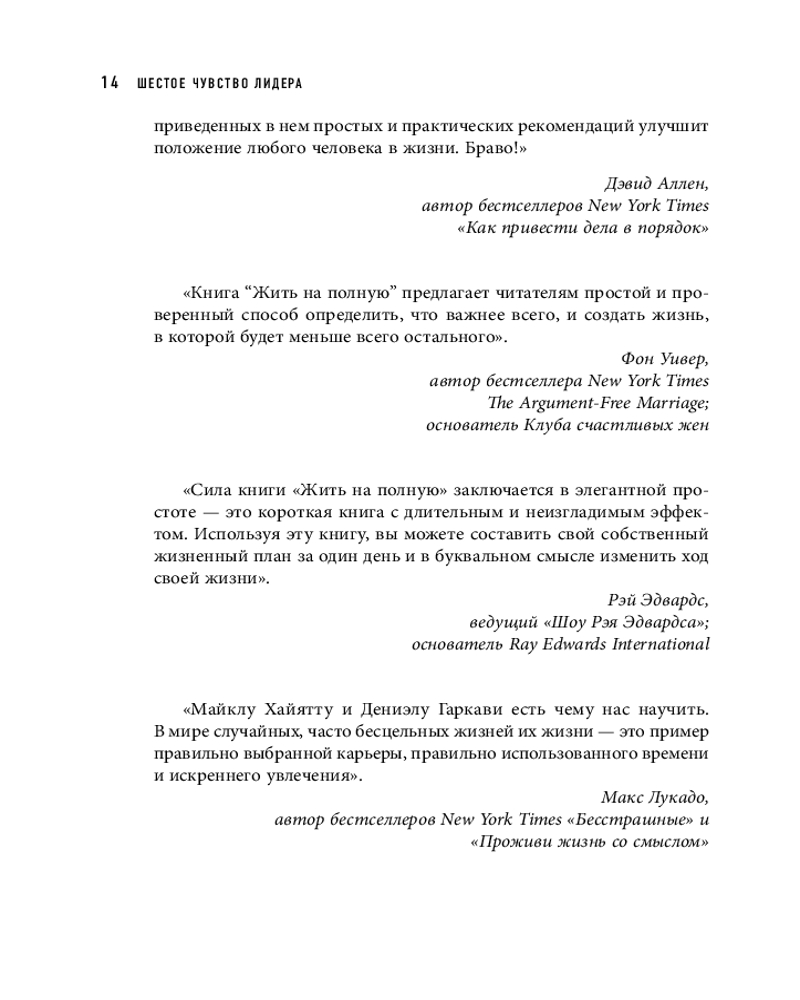 14 ШЕСТОЕ ЧУВСТВО ЛИДЕРА

приведенных в нем простых и практических рекомендаций улучшит положение любого человека в жизни. Браво!»

Дэвид Аллен,
автор бестселлеров New York Times
«Как привести дела в порядок»

«Книга “Жить на полную” предлагает читателям простой и проверенный способ определить, что важнее всего, и создать жизнь, в которой будет меньше всего остального».

Фон Уивер,
автор бестселлера New York Times
The Argument-Free Marriage;
основатель Клуба счастливых жен

«Сила книги «Жить на полную» заключается в элегантной простоте — это короткая книга с длительным и неизгладимым эффектом. Используя эту книгу, вы можете составить свой собственный жизненный план за один день и в буквальном смысле изменить ход своей жизни».

Рэй Эдвардс,
ведущий «Шоу Рэя Эдвардса»;
основатель Ray Edwards International

«Майклу Хайятту и Дениэлу Гаркави есть чему нас научить. В мире случайных, часто бесцельных жизней их жизни — это пример правильно выбранной карьеры, правильно использованного времени и искреннего увлечения».

Макс Лукадо,
автор бестселлеров New York Times «Бесстрашные» и
«Проживи жизнь со смыслом»